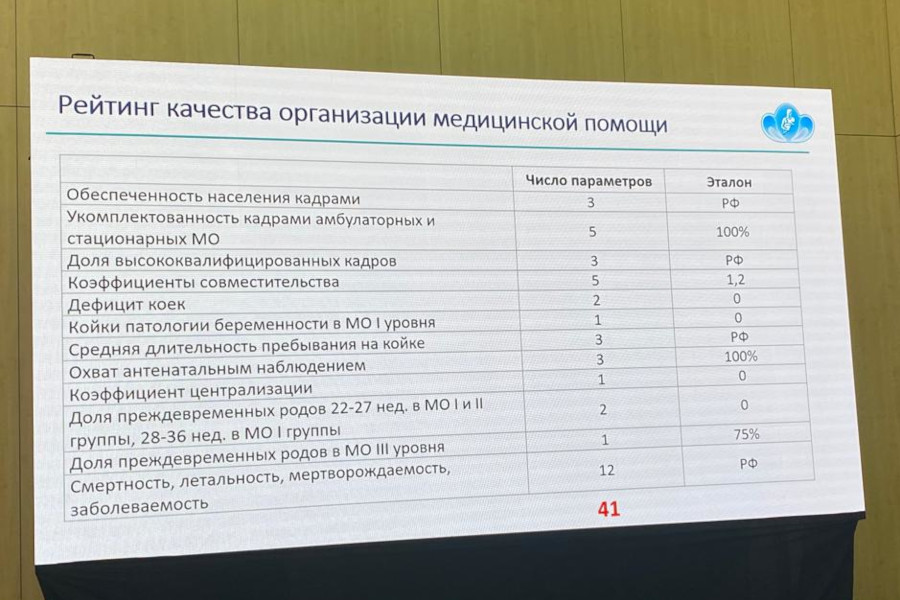 Рейтинг качества организации медицинской помощи

| | Число параметров | Эталон |
|---|---|---|
| Обеспеченность населения кадрами | 3 | РФ |
| Укомплектованность кадрами амбулаторных и стационарных МО | 5 | 100% |
| Доля высококвалифицированных кадров | 3 | РФ |
| Коэффициенты совместительства | 5 | 1,2 |
| Дефицит коек | 2 | 0 |
| Койки патологии беременности в МО I уровня | 1 | 0 |
| Средняя длительность пребывания на койке | 3 | РФ |
| Охват антенатальным наблюдением | 3 | 100% |
| Коэффициент централизации | 1 | 0 |
| Доля преждевременных родов 22-27 нед. в МО I и II группы, 28-36 нед. в МО I группы | 2 | 0 |
| Доля преждевременных родов в МО III уровня | 1 | 75% |
| Смертность, летальность, мертворождаемость, заболеваемость | 12 | РФ |
| | 41 | |